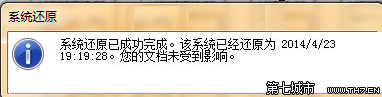 系统还原

系统还原已成功完成。该系统已经还原为 2014/4/23 19:19:28。您的文档未受到影响。

第七城市 WWW.TH7.CN